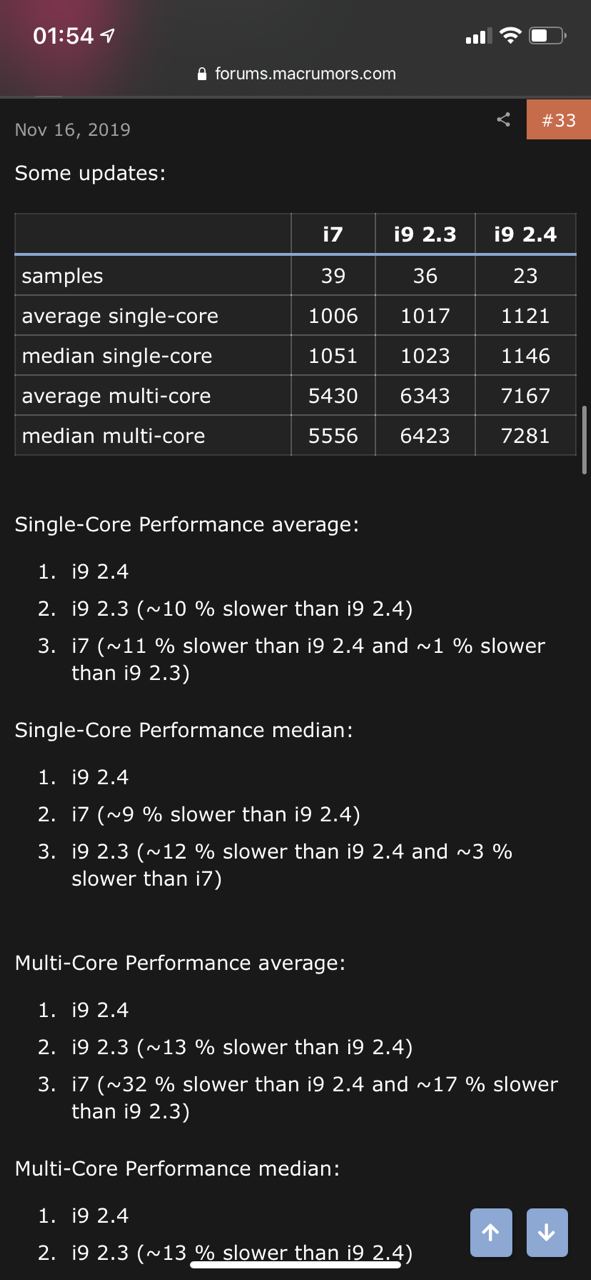 01:54

forums.macrumors.com

Nov 16, 2019

#33

Some updates:

| | i7 | i9 2.3 | i9 2.4 |
|---|---|---|---|
| samples | 39 | 36 | 23 |
| average single-core | 1006 | 1017 | 1121 |
| median single-core | 1051 | 1023 | 1146 |
| average multi-core | 5430 | 6343 | 7167 |
| median multi-core | 5556 | 6423 | 7281 |

Single-Core Performance average:

1. i9 2.4
2. i9 2.3 (~10 % slower than i9 2.4)
3. i7 (~11 % slower than i9 2.4 and ~1 % slower than i9 2.3)

Single-Core Performance median:

1. i9 2.4
2. i7 (~9 % slower than i9 2.4)
3. i9 2.3 (~12 % slower than i9 2.4 and ~3 % slower than i7)

Multi-Core Performance average:

1. i9 2.4
2. i9 2.3 (~13 % slower than i9 2.4)
3. i7 (~32 % slower than i9 2.4 and ~17 % slower than i9 2.3)

Multi-Core Performance median:

1. i9 2.4
2. i9 2.3 (~13 % slower than i9 2.4)